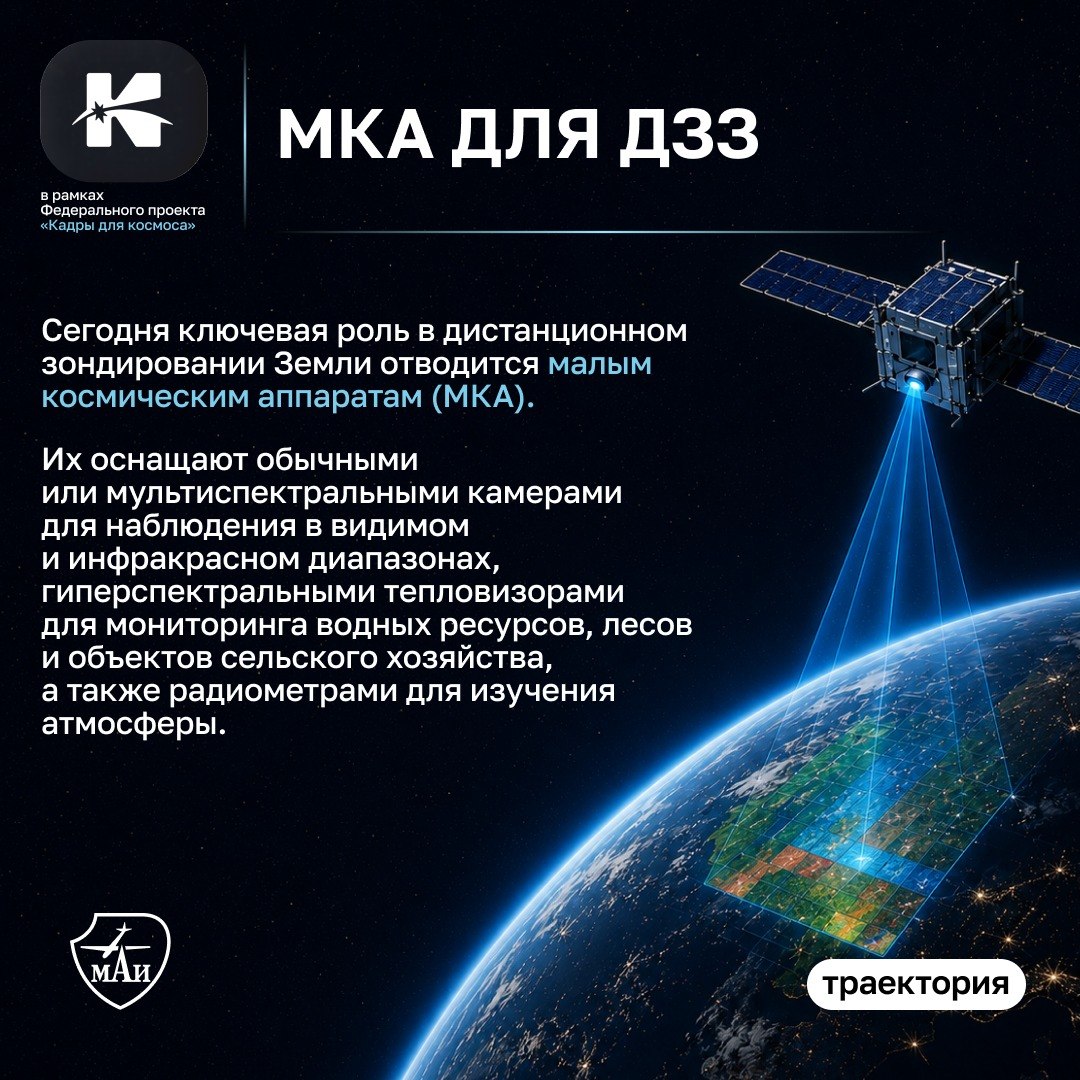 в рамках
Федерального проекта
«Кадры для космоса»

МКА ДЛЯ ДЗЗ

Сегодня ключевая роль в дистанционном зондировании Земли отводится малым космическим аппаратам (МКА).

Их оснащают обычными или мультиспектральными камерами для наблюдения в видимом и инфракрасном диапазонах, гиперспектральными тепловизорами для мониторинга водных ресурсов, лесов и объектов сельского хозяйства, а также радиометрами для изучения атмосферы.

МАИ

траектория